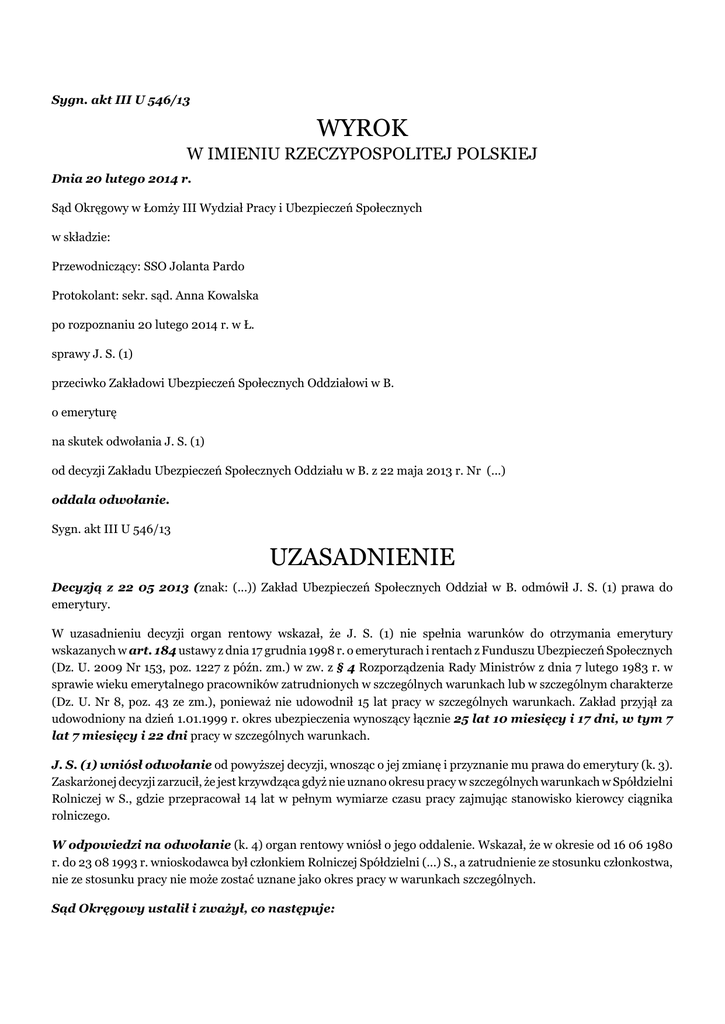 Sygn. akt III U 546/13

WYROK
W IMIENIU RZECZYPOSPOLITEJ POLSKIEJ

Dnia 20 lutego 2014 r.

Sąd Okręgowy w Łomży III Wydział Pracy i Ubezpieczeń Społecznych

w składzie:

Przewodniczący: SSO Jolanta Pardo

Protokolant: sekr. sąd. Anna Kowalska

po rozpoznaniu 20 lutego 2014 r. w Ł.

sprawy J. S. (1)

przeciwko Zakładowi Ubezpieczeń Społecznych Oddziałowi w B.

o emeryturę

na skutek odwołania J. S. (1)

od decyzji Zakładu Ubezpieczeń Społecznych Oddziału w B. z 22 maja 2013 r. Nr (...)

oddala odwołanie.

Sygn. akt III U 546/13

UZASADNIENIE

Decyzją z 22 05 2013 (znak: (...)) Zakład Ubezpieczeń Społecznych Oddział w B. odmówił J. S. (1) prawa do emerytury.

W uzasadnieniu decyzji organ rentowy wskazał, że J. S. (1) nie spełnia warunków do otrzymania emerytury wskazanych w art. 184 ustawy z dnia 17 grudnia 1998 r. o emeryturach i rentach z Funduszu Ubezpieczeń Społecznych (Dz. U. 2009 Nr 153, poz. 1227 z późn. zm.) w zw. z § 4 Rozporządzenia Rady Ministrów z dnia 7 lutego 1983 r. w sprawie wieku emerytalnego pracowników zatrudnionych w szczególnych warunkach lub w szczególnym charakterze (Dz. U. Nr 8, poz. 43 ze zm.), ponieważ nie udowodnił 15 lat pracy w szczególnych warunkach. Zakład przyjął za udowodniony na dzień 1.01.1999 r. okres ubezpieczenia wynoszący łącznie 25 lat 10 miesięcy i 17 dni, w tym 7 lat 7 miesięcy i 22 dni pracy w szczególnych warunkach.

J. S. (1) wniósł odwołanie od powyższej decyzji, wnosząc o jej zmianę i przyznanie mu prawa do emerytury (k. 3). Zaskarżonej decyzji zarzucił, że jest krzywdząca gdyż nie uznano okresu pracy w szczególnych warunkach w Spółdzielni Rolniczej w S., gdzie przepracował 14 lat w pełnym wymiarze czasu pracy zajmując stanowisko kierowcy ciągnika rolniczego.

W odpowiedzi na odwołanie (k. 4) organ rentowy wniósł o jego oddalenie. Wskazał, że w okresie od 16 06 1980 r. do 23 08 1993 r. wnioskodawca był członkiem Rolniczej Spółdzielni (...) S., a zatrudnienie ze stosunku członkostwa, nie ze stosunku pracy nie może zostać uznane jako okres pracy w warunkach szczególnych.

Sąd Okręgowy ustalił i zważył, co następuje: